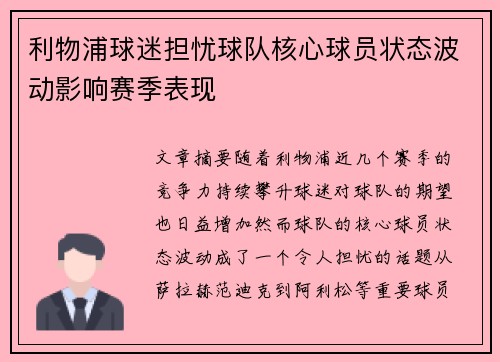 利物浦球迷担忧球队核心球员状态波动影响赛季表现

文章摘要随着利物浦近几个赛季的竞争力持续攀升球迷对球队的期望也日益增加然而球队的核心球员状态波动成了一个令人担忧的话题从萨拉赫范迪克到阿利松等重要球员